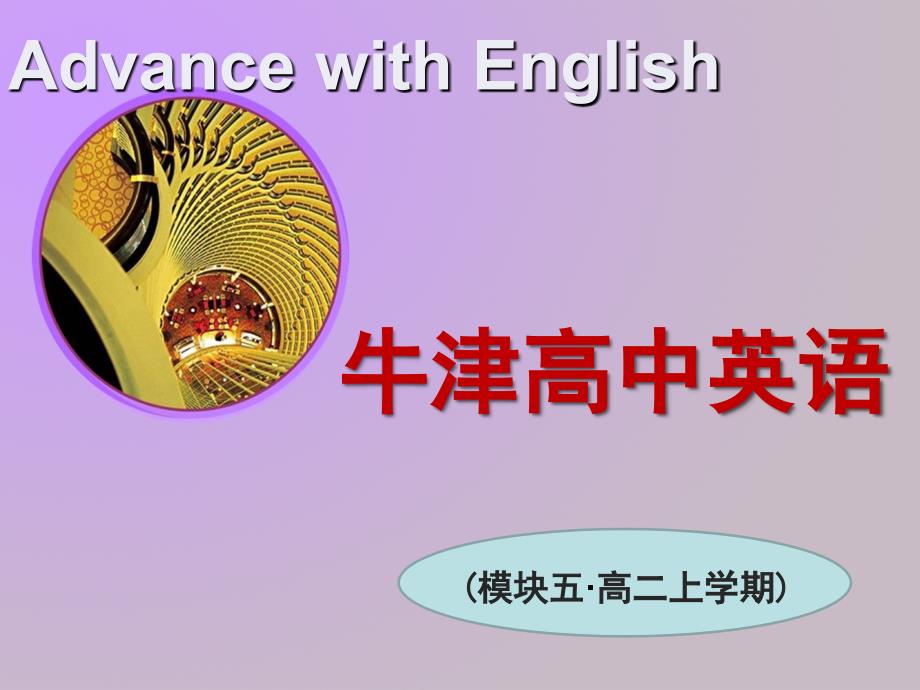 Advance with English

牛津高中英语

（模块五·高二上学期）